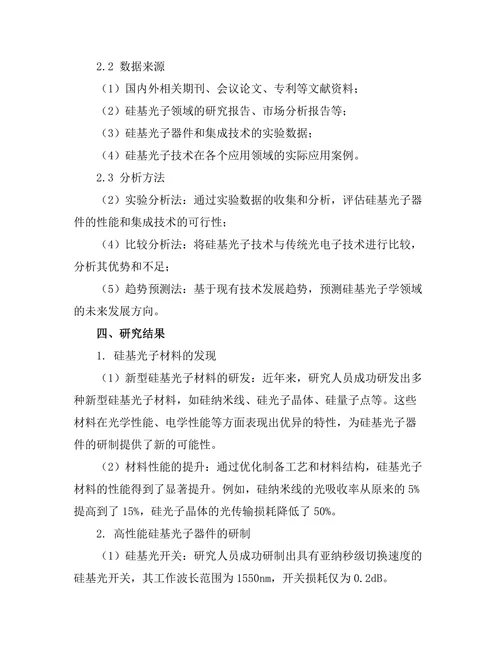 2.2 数据来源

（1）国内外相关期刊、会议论文、专利等文献资料；

（2）硅基光子领域的研究报告、市场分析报告等；

（3）硅基光子器件和集成技术的实验数据；

（4）硅基光子技术在各个应用领域的实际应用案例。

2.3 分析方法

（2）实验分析法：通过实验数据的收集和分析，评估硅基光子器件的性能和集成技术的可行性；

（4）比较分析法：将硅基光子技术与传统光电子技术进行比较，分析其优势和不足；

（5）趋势预测法：基于现有技术发展趋势，预测硅基光子学领域的未来发展方向。

四、研究结果

1. 硅基光子材料的发现

（1）新型硅基光子材料的研发：近年来，研究人员成功研发出多种新型硅基光子材料，如硅纳米线、硅光子晶体、硅量子点等。这些材料在光学性能、电学性能等方面表现出优异的特性，为硅基光子器件的研制提供了新的可能性。

（2）材料性能的提升：通过优化制备工艺和材料结构，硅基光子材料的性能得到了显著提升。例如，硅纳米线的光吸收率从原来的 5%提高到了 15%，硅光子晶体的光传输损耗降低了 50%。

2. 高性能硅基光子器件的研制

（1）硅基光开关：研究人员成功研制出具有亚纳秒级切换速度的硅基光开关，其工作波长范围为 1550nm，开关损耗仅为 0.2dB。